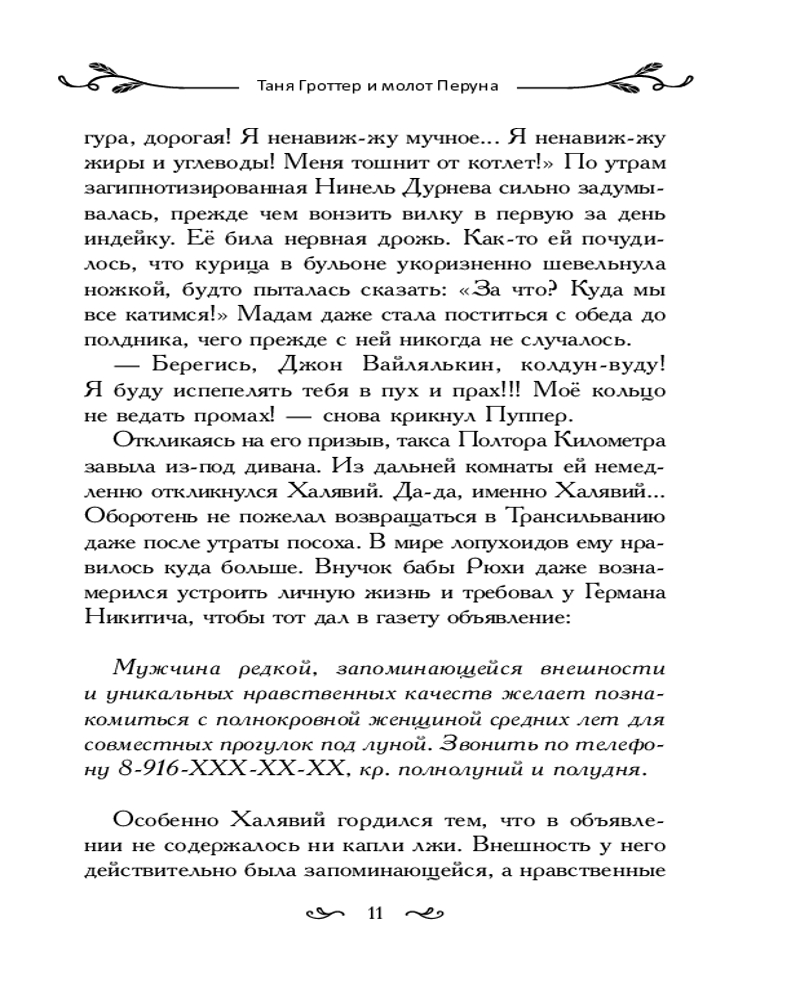 Таня Гроттер и молот Перуна

гура, дорогая! Я ненавиж-жу мучное... Я ненавиж-жу жиры и углеводы! Меня тошнит от котлет!» По утрам загипнотизированная Нинель Дурнева сильно задумывалась, прежде чем вонзить вилку в первую за день индейку. Её била нервная дрожь. Как-то ей почудилось, что курица в бульоне укоризненно шевельнула ножкой, будто пыталась сказать: «За что? Куда мы все катимся!» Мадам даже стала поститься с обеда до полдника, чего прежде с ней никогда не случалось.

— Берегись, Джон Вайлялькин, колдун-вуду! Я буду испепелять тебя в пух и прах!!! Моё кольцо не ведать промах! — снова крикнул Пуппер.

Откликаясь на его призыв, такса Полтора Километра завыла из-под дивана. Из дальней комнаты ей немедленно откликнулся Халявий. Да-да, именно Халявий... Оборотень не пожелал возвращаться в Трансильванию даже после утраты посоха. В мире лопухоидов ему нравилось куда больше. Внучок бабы Рюхи даже вознамерился устроить личную жизнь и требовал у Германа Никитича, чтобы тот дал в газету объявление:

Мужчина редкой, запоминающейся внешности и уникальных нравственных качеств желает познакомиться с полнокровной женщиной средних лет для совместных прогулок под луной. Звонить по телефону 8-916-XXX-XX-XX, кр. полнолуний и полудня.

Особенно Халявий гордился тем, что в объявлении не содержалось ни капли лжи. Внешность у него действительно была запоминающейся, а нравственные

11